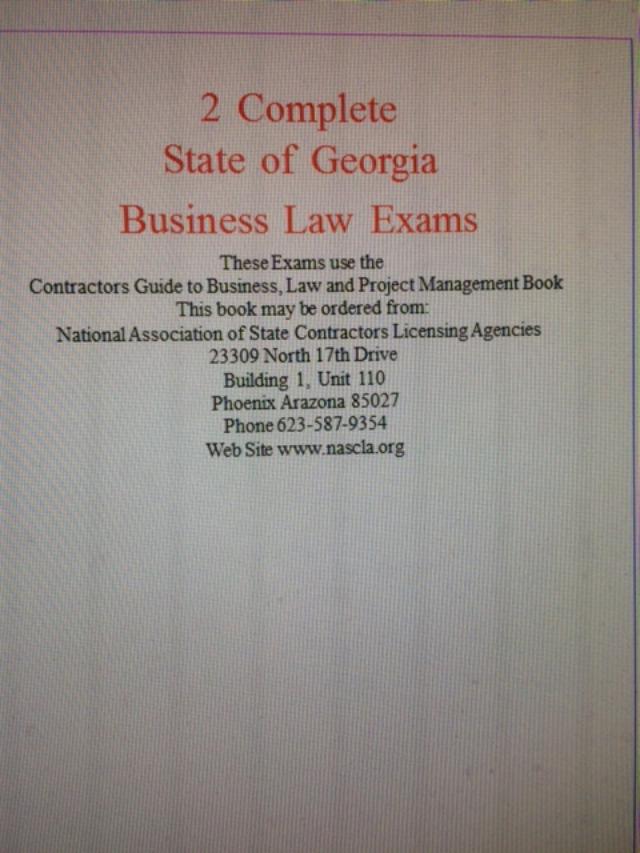 2 Complete
State of Georgia
Business Law Exams

These Exams use the
Contractors Guide to Business, Law and Project Management Book
This book may be ordered from:
National Association of State Contractors Licensing Agencies
23309 North 17th Drive
Building 1, Unit 110
Phoenix Arazona 85027
Phone 623-587-9354
Web Site www.nascla.org